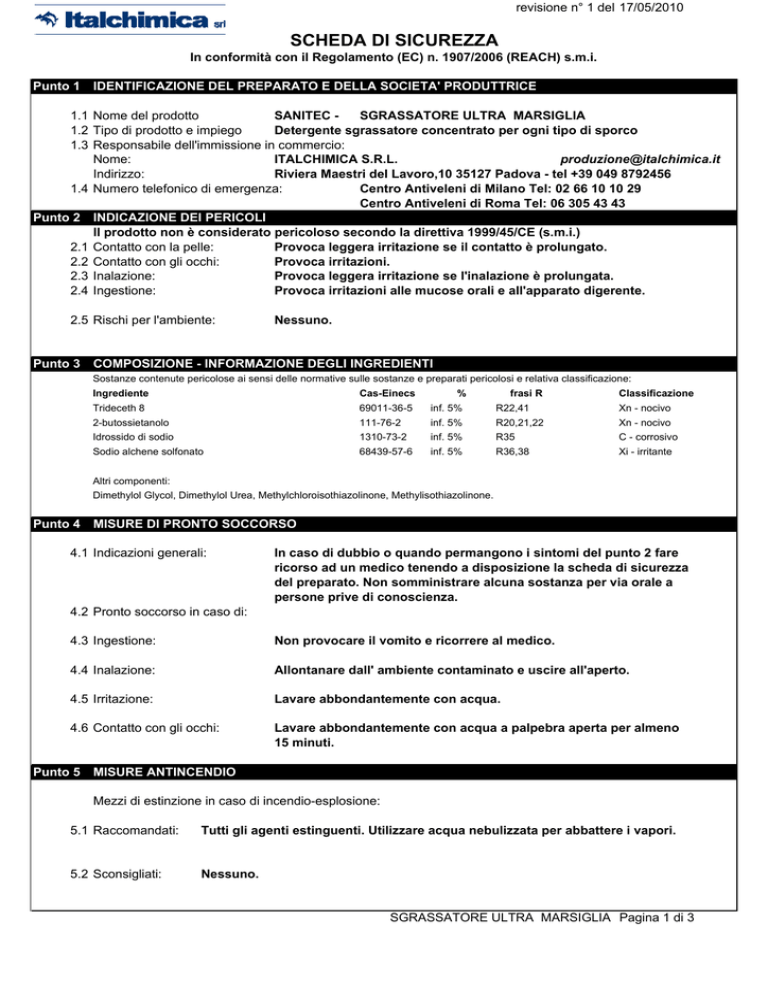 Italchimica srl

revisione n° 1 del 17/05/2010

SCHEDA DI SICUREZZA
In conformità con il Regolamento (EC) n. 1907/2006 (REACH) s.m.i.

Punto 1 IDENTIFICAZIONE DEL PREPARATO E DELLA SOCIETA' PRODUTTRICE

1.1 Nome del prodotto SANITEC - SGRASSATORE ULTRA MARSIGLIA
1.2 Tipo di prodotto e impiego Detergente sgrassatore concentrato per ogni tipo di sporco
1.3 Responsabile dell'immissione in commercio:
Nome: ITALCHIMICA S.R.L. produzione@italchimica.it
Indirizzo: Riviera Maestri del Lavoro,10 35127 Padova - tel +39 049 8792456
1.4 Numero telefonico di emergenza: Centro Antiveleni di Milano Tel: 02 66 10 10 29
Centro Antiveleni di Roma Tel: 06 305 43 43

Punto 2 INDICAZIONE DEI PERICOLI
Il prodotto non è considerato pericoloso secondo la direttiva 1999/45/CE (s.m.i.)
2.1 Contatto con la pelle: Provoca leggera irritazione se il contatto è prolungato.
2.2 Contatto con gli occhi: Provoca irritazioni.
2.3 Inalazione: Provoca leggera irritazione se l'inalazione è prolungata.
2.4 Ingestione: Provoca irritazioni alle mucose orali e all'apparato digerente.

2.5 Rischi per l'ambiente: Nessuno.

Punto 3 COMPOSIZIONE - INFORMAZIONE DEGLI INGREDIENTI
Sostanze contenute pericolose ai sensi delle normative sulle sostanze e preparati pericolosi e relativa classificazione:

| Ingrediente | Cas-Einecs | % | frasi R | Classificazione |
|---|---|---|---|---|
| Trideceth 8 | 69011-36-5 | inf. 5% | R22,41 | Xn - nocivo |
| 2-butossietanolo | 111-76-2 | inf. 5% | R20,21,22 | Xn - nocivo |
| Idrossido di sodio | 1310-73-2 | inf. 5% | R35 | C - corrosivo |
| Sodio alchene solfonato | 68439-57-6 | inf. 5% | R36,38 | Xi - irritante |

Altri componenti:
Dimethylol Glycol, Dimethylol Urea, Methylchloroisothiazolinone, Methylisothiazolinone.

Punto 4 MISURE DI PRONTO SOCCORSO

4.1 Indicazioni generali: In caso di dubbio o quando permangono i sintomi del punto 2 fare ricorso ad un medico tenendo a disposizione la scheda di sicurezza del preparato. Non somministrare alcuna sostanza per via orale a persone prive di conoscienza.
4.2 Pronto soccorso in caso di:

4.3 Ingestione: Non provocare il vomito e ricorrere al medico.

4.4 Inalazione: Allontanare dall' ambiente contaminato e uscire all'aperto.

4.5 Irritazione: Lavare abbondantemente con acqua.

4.6 Contatto con gli occhi: Lavare abbondantemente con acqua a palpebra aperta per almeno 15 minuti.

Punto 5 MISURE ANTINCENDIO

Mezzi di estinzione in caso di incendio-esplosione:

5.1 Raccomandati: Tutti gli agenti estinguenti. Utilizzare acqua nebulizzata per abbattere i vapori.

5.2 Sconsigliati: Nessuno.

SGRASSATORE ULTRA MARSIGLIA Pagina 1 di 3